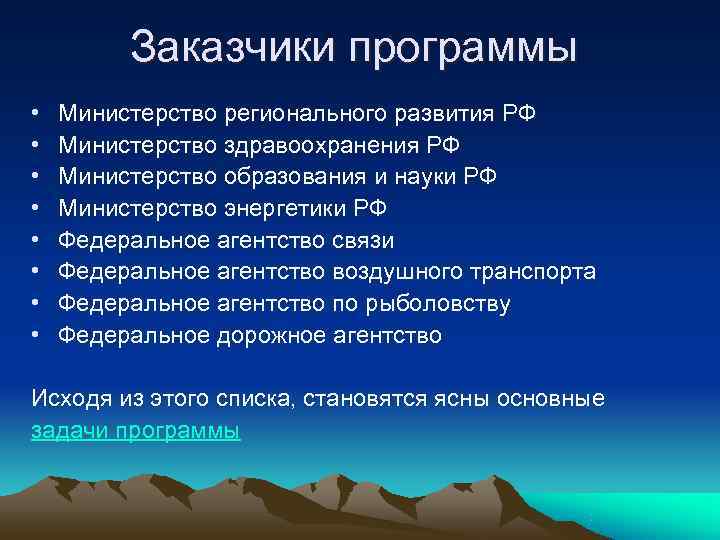 Заказчики программы

• Министерство регионального развития РФ
• Министерство здравоохранения РФ
• Министерство образования и науки РФ
• Министерство энергетики РФ
• Федеральное агентство связи
• Федеральное агентство воздушного транспорта
• Федеральное агентство по рыболовству
• Федеральное дорожное агентство

Исходя из этого списка, становятся ясны основные задачи программы